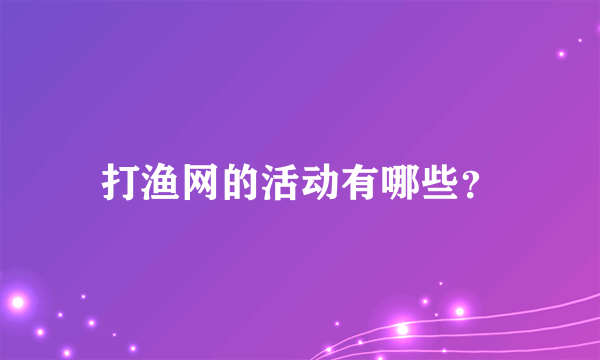 打渔网的活动有哪些？